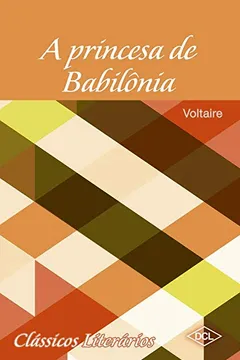 A princesa de Babilônia

Voltaire

Clássicos Literários

DCL